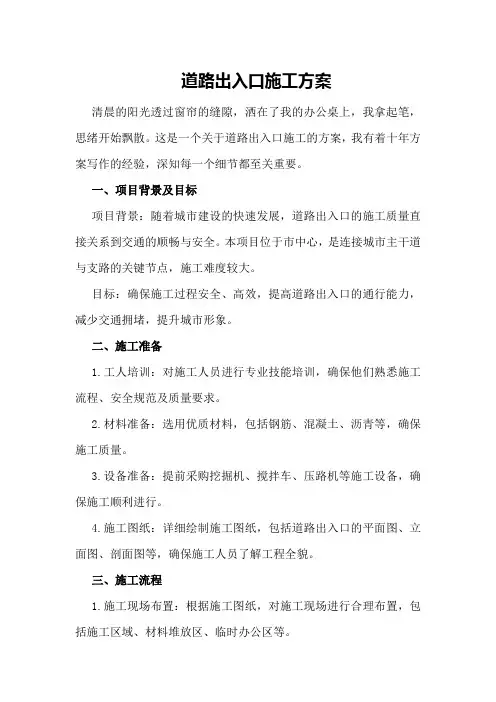 道路出入口施工方案

清晨的阳光透过窗帘的缝隙，洒在了我的办公桌上，我拿起笔，思绪开始飘散。这是一个关于道路出入口施工的方案，我有着十年方案写作的经验，深知每一个细节都至关重要。

一、项目背景及目标

项目背景：随着城市建设的快速发展，道路出入口的施工质量直接关系到交通的顺畅与安全。本项目位于市中心，是连接城市主干道与支路的关键节点，施工难度较大。

目标：确保施工过程安全、高效，提高道路出入口的通行能力，减少交通拥堵，提升城市形象。

二、施工准备

1. 工人培训：对施工人员进行专业技能培训，确保他们熟悉施工流程、安全规范及质量要求。

2. 材料准备：选用优质材料，包括钢筋、混凝土、沥青等，确保施工质量。

3. 设备准备：提前采购挖掘机、搅拌车、压路机等施工设备，确保施工顺利进行。

4. 施工图纸：详细绘制施工图纸，包括道路出入口的平面图、立面图、剖面图等，确保施工人员了解工程全貌。

三、施工流程

1. 施工现场布置：根据施工图纸，对施工现场进行合理布置，包括施工区域、材料堆放区、临时办公区等。